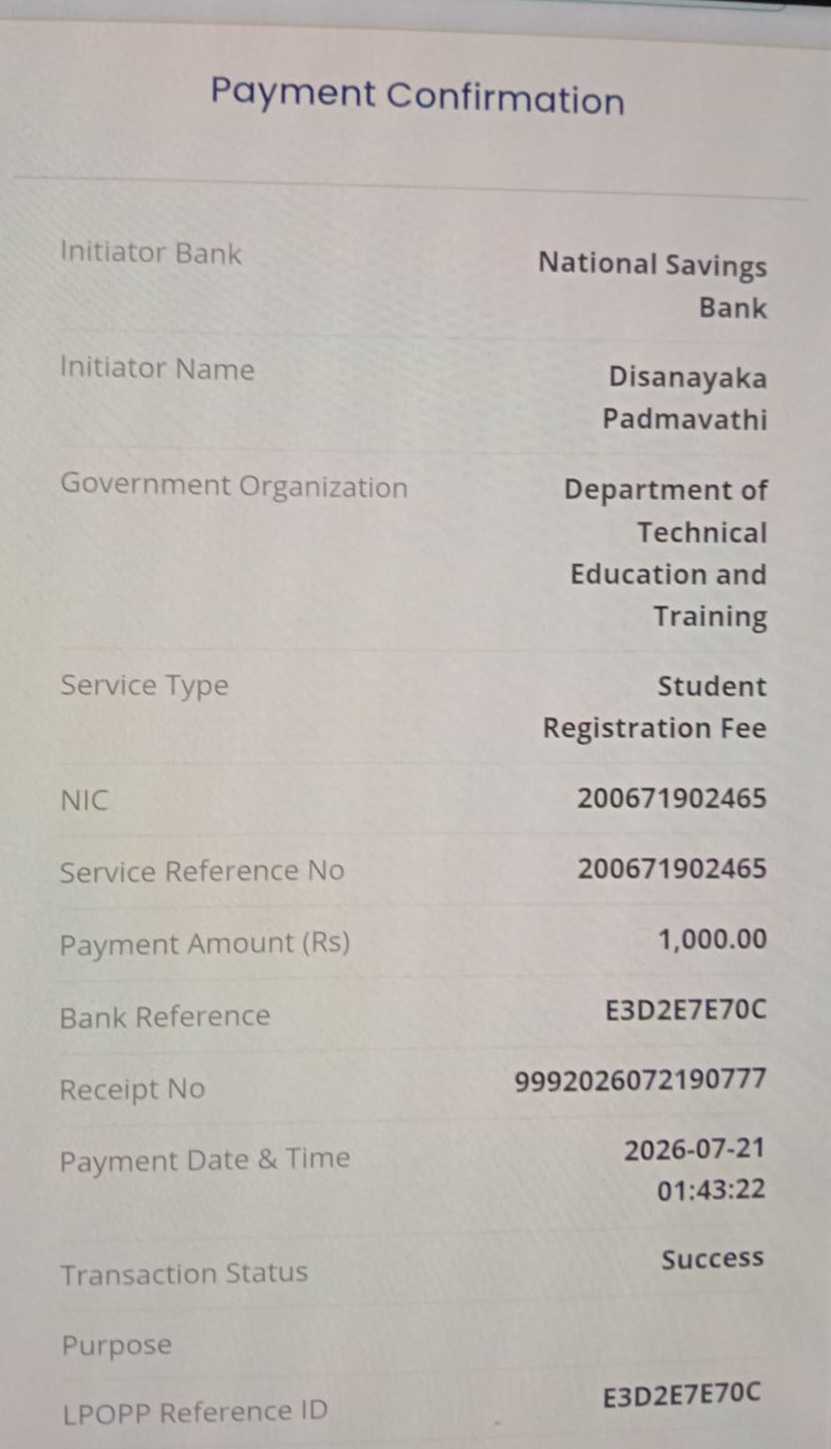 Payment Confirmation

Initiator Bank
National Savings Bank

Initiator Name
Disanayaka Padmavathi

Government Organization
Department of Technical Education and Training

Service Type
Student Registration Fee

NIC
200671902465

Service Reference No
200671902465

Payment Amount (Rs)
1,000.00

Bank Reference
E3D2E7E70C

Receipt No
9992026072190777

Payment Date & Time
2026-07-21 01:43:22

Transaction Status
Success

Purpose

LPOPP Reference ID
E3D2E7E70C